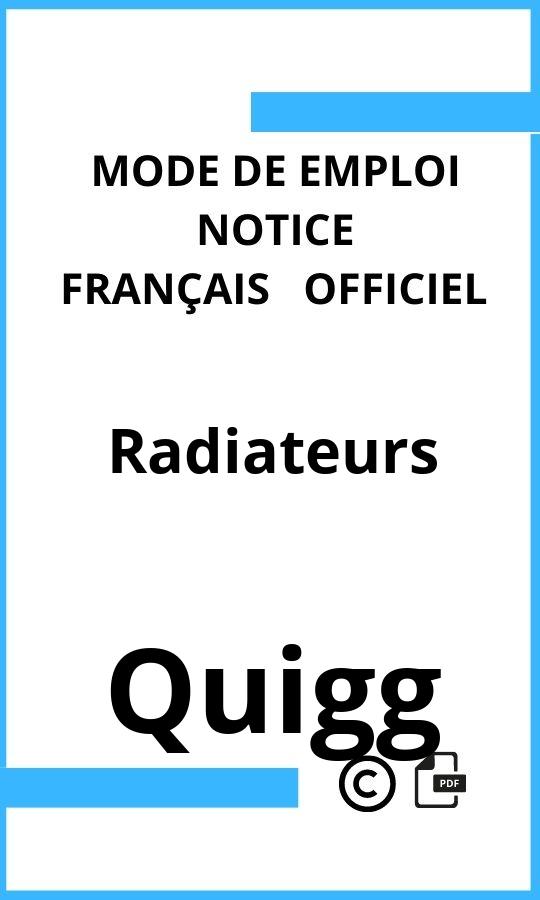 MODE DE EMPLOI
NOTICE
FRANÇAIS OFFICIEL

Radiateurs

Quigg

©

PDF